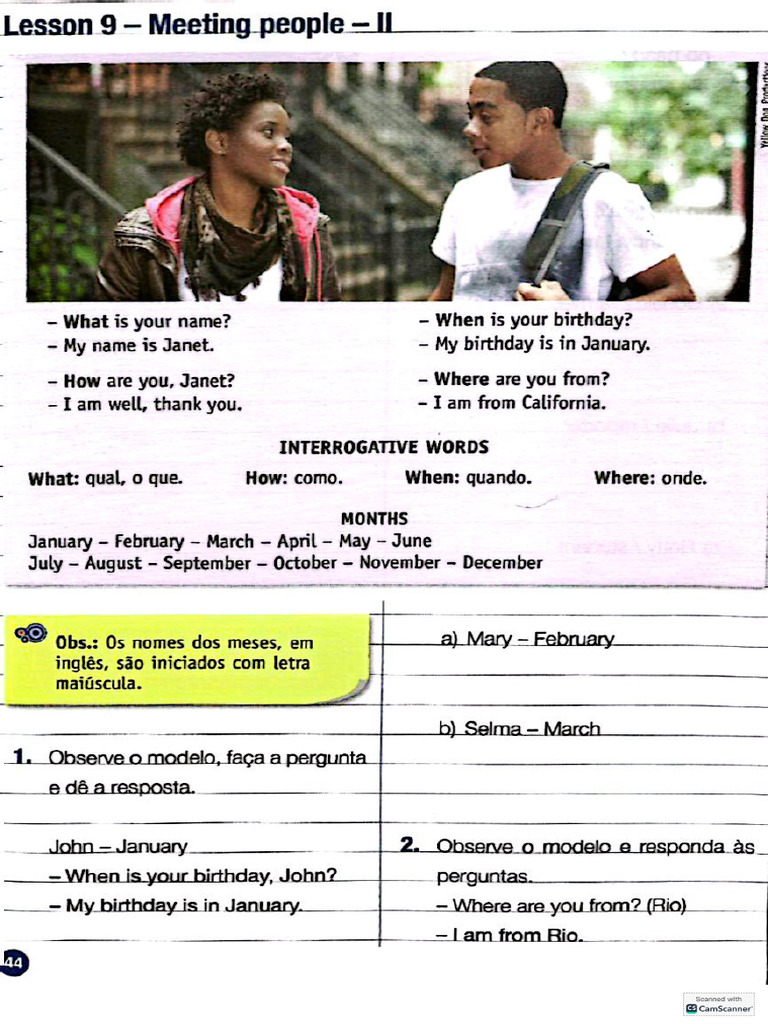 Lesson 9 – Meeting people – II

Yellow Dog Productions

– What is your name?
– My name is Janet.

– How are you, Janet?
– I am well, thank you.

– When is your birthday?
– My birthday is in January.

– Where are you from?
– I am from California.

INTERROGATIVE WORDS

What: qual, o que. How: como. When: quando. Where: onde.

MONTHS

January – February – March – April – May – June
July – August – September – October – November – December

Obs.: Os nomes dos meses, em inglês, são iniciados com letra maiúscula.

1. Observe o modelo, faça a pergunta e dê a resposta.

John – January
– When is your birthday, John?
– My birthday is in January.

a) Mary – February

b) Selma – March

2. Observe o modelo e responda às perguntas.
– Where are you from? (Rio)
– I am from Rio.

44

Scanned with CamScanner